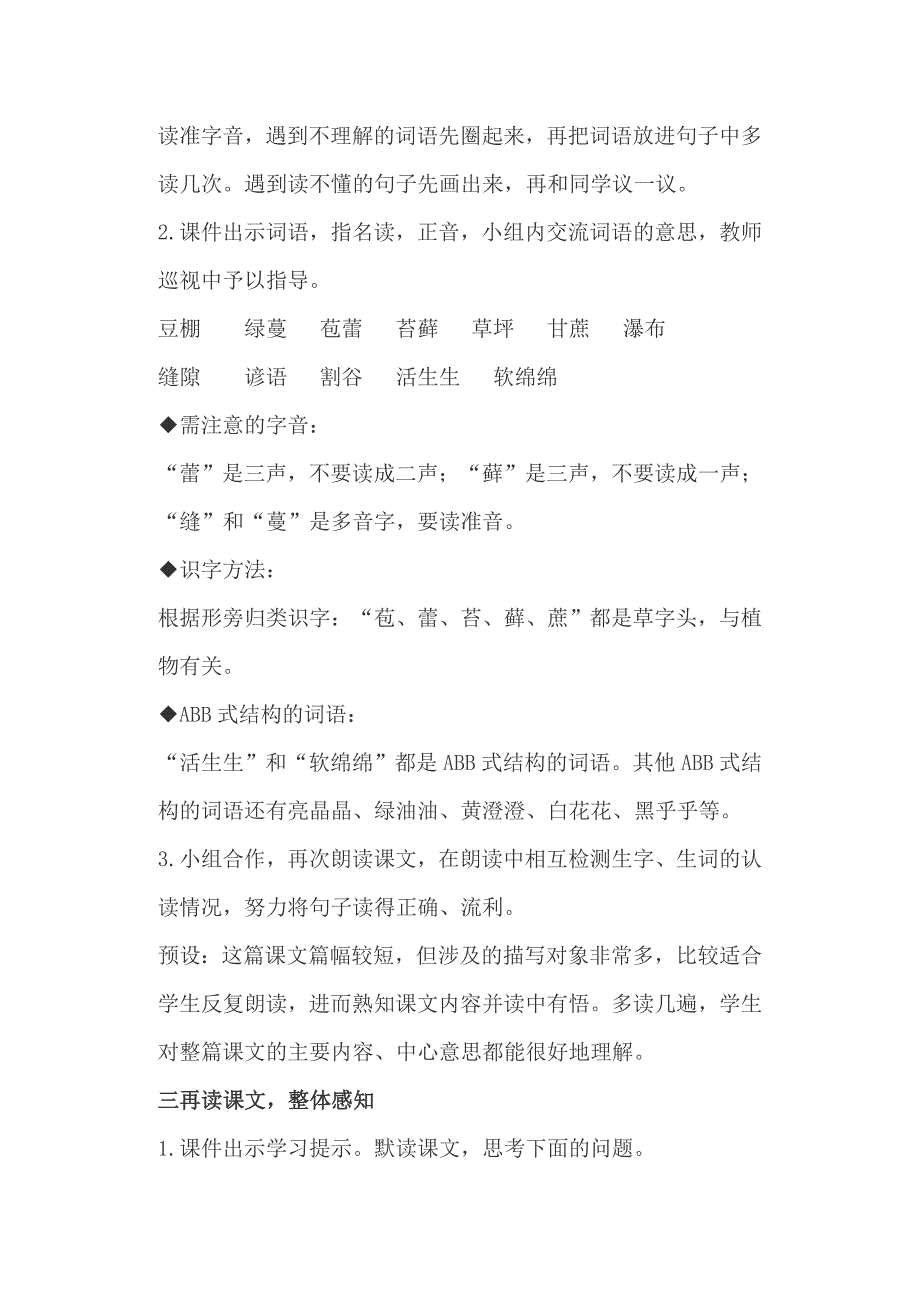 读准字音，遇到不理解的词语先圈起来，再把词语放进句子中多读几次。遇到读不懂的句子先画出来，再和同学议一议。

2.课件出示词语，指名读，正音，小组内交流词语的意思，教师巡视中予以指导。

豆棚　绿蔓　苞蕾　苔藓　草坪　甘蔗　瀑布

缝隙　谚语　割谷　活生生　软绵绵

◆需注意的字音：

“蕾”是三声，不要读成二声；“藓”是三声，不要读成一声；“缝”和“蔓”是多音字，要读准音。

◆识字方法：

根据形旁归类识字：“苞、蕾、苔、藓、蔗”都是草字头，与植物有关。

◆ABB式结构的词语：

“活生生”和“软绵绵”都是ABB式结构的词语。其他ABB式结构的词语还有亮晶晶、绿油油、黄澄澄、白花花、黑乎乎等。

3.小组合作，再次朗读课文，在朗读中相互检测生字、生词的认读情况，努力将句子读得正确、流利。

预设：这篇课文篇幅较短，但涉及的描写对象非常多，比较适合学生反复朗读，进而熟知课文内容并读中有悟。多读几遍，学生对整篇课文的主要内容、中心意思都能很好地理解。

三再读课文，整体感知

1.课件出示学习提示。默读课文，思考下面的问题。